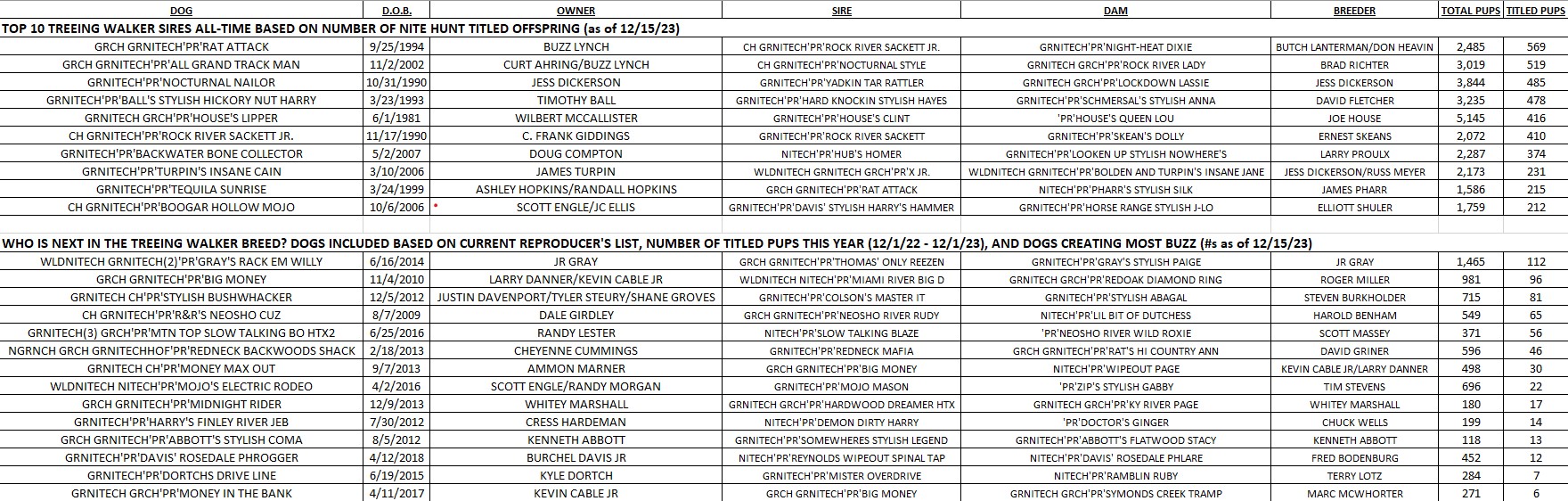 | DOG | D.O.B. | OWNER | SIRE | DAM | BREEDER | TOTAL PUPS | TITLED PUPS |
|---|---|---|---|---|---|---|---|
| TOP 10 TREEING WALKER SIRES ALL-TIME BASED ON NUMBER OF NITE HUNT TITLED OFFSPRING (as of 12/15/23) | | | | | | | |
| GRCH GRNITECH'PR'RAT ATTACK | 9/25/1994 | BUZZ LYNCH | CH GRNITECH'PR'ROCK RIVER SACKETT JR. | GRNITECH'PR'NIGHT-HEAT DIXIE | BUTCH LANTERMAN/DON HEAVIN | 2,485 | 569 |
| GRCH GRNITECH'PR'ALL GRAND TRACK MAN | 11/2/2002 | CURT AHRING/BUZZ LYNCH | CH GRNITECH'PR'NOCTURNAL STYLE | GRNITECH GRCH'PR'ROCK RIVER LADY | BRAD RICHTER | 3,019 | 519 |
| GRNITECH'PR'NOCTURNAL NAILOR | 10/31/1990 | JESS DICKERSON | GRNITECH'PR'YADKIN TAR RATTLER | GRNITECH GRCH'PR'LOCKDOWN LASSIE | JESS DICKERSON | 3,844 | 485 |
| GRNITECH'PR'BALL'S STYLISH HICKORY NUT HARRY | 3/23/1993 | TIMOTHY BALL | GRNITECH'PR'HARD KNOCKIN STYLISH HAYES | GRNITECH'PR'SCHMERSAL'S STYLISH ANNA | DAVID FLETCHER | 3,235 | 478 |
| GRNITECH GRCH'PR'HOUSE'S LIPPER | 6/1/1981 | WILBERT MCCALLISTER | GRNITECH'PR'HOUSE'S CLINT | 'PR'HOUSE'S QUEEN LOU | JOE HOUSE | 5,145 | 416 |
| CH GRNITECH'PR'ROCK RIVER SACKETT JR. | 11/17/1990 | C. FRANK GIDDINGS | GRNITECH'PR'ROCK RIVER SACKETT | GRNITECH'PR'SKEAN'S DOLLY | ERNEST SKEANS | 2,072 | 410 |
| GRNITECH'PR'BACKWATER BONE COLLECTOR | 5/2/2007 | DOUG COMPTON | NITECH'PR'HUB'S HOMER | GRNITECH'PR'LOOKEN UP STYLISH NOWHERE'S | LARRY PROULX | 2,287 | 374 |
| GRNITECH'PR'TURPIN'S INSANE CAIN | 3/10/2006 | JAMES TURPIN | WLDNITECH GRNITECH GRCH'PR'X JR. | WLDNITECH GRNITECH'PR'BOLDEN AND TURPIN'S INSANE JANE | JESS DICKERSON/RUSS MEYER | 2,173 | 231 |
| GRNITECH'PR'TEQUILA SUNRISE | 3/24/1999 | ASHLEY HOPKINS/RANDALL HOPKINS | GRCH GRNITECH'PR'RAT ATTACK | NITECH'PR'PHARR'S STYLISH SILK | JAMES PHARR | 1,586 | 215 |
| CH GRNITECH'PR'BOOGAR HOLLOW MOJO | 10/6/2006 * | SCOTT ENGLE/JC ELLIS | GRNITECH'PR'DAVIS' STYLISH HARRY'S HAMMER | GRNITECH'PR'HORSE RANGE STYLISH J-LO | ELLIOTT SHULER | 1,759 | 212 |
| WHO IS NEXT IN THE TREEING WALKER BREED? DOGS INCLUDED BASED ON CURRENT REPRODUCER'S LIST, NUMBER OF TITLED PUPS THIS YEAR (12/1/22 - 12/1/23), AND DOGS CREATING MOST BUZZ (#s as of 12/15/23) | | | | | | | |
| WLDNITECH GRNITECH(2)'PR'GRAY'S RACK EM WILLY | 6/16/2014 | JR GRAY | GRCH GRNITECH'PR'THOMAS' ONLY REEZEN | GRNITECH'PR'GRAY'S STYLISH PAIGE | JR GRAY | 1,465 | 112 |
| GRCH GRNITECH'PR'BIG MONEY | 11/4/2010 | LARRY DANNER/KEVIN CABLE JR | WLDNITECH NITECH'PR'MIAMI RIVER BIG D | GRNITECH GRCH'PR'REDOAK DIAMOND RING | ROGER MILLER | 981 | 96 |
| GRNITECH CH'PR'STYLISH BUSHWHACKER | 12/5/2012 | JUSTIN DAVENPORT/TYLER STEURY/SHANE GROVES | GRNITECH'PR'COLSON'S MASTER IT | GRNITECH'PR'STYLISH ABAGAL | STEVEN BURKHOLDER | 715 | 81 |
| CH GRNITECH'PR'R&R'S NEOSHO CUZ | 8/7/2009 | DALE GIRDLEY | GRCH GRNITECH'PR'NEOSHO RIVER RUDY | NITECH'PR'LIL BIT OF DUTCHESS | HAROLD BENHAM | 549 | 65 |
| GRNITECH(3) GRCH'PR'MTN TOP SLOW TALKING BO HTX2 | 6/25/2016 | RANDY LESTER | NITECH'PR'SLOW TALKING BLAZE | 'PR'NEOSHO RIVER WILD ROXIE | SCOTT MASSEY | 371 | 56 |
| NGRNCH GRCH GRNITECHHOF'PR'REDNECK BACKWOODS SHACK | 2/18/2013 | CHEYENNE CUMMINGS | GRNITECH'PR'REDNECK MAFIA | GRCH GRNITECH'PR'RAT'S HI COUNTRY ANN | DAVID GRINER | 596 | 46 |
| GRNITECH CH'PR'MONEY MAX OUT | 9/7/2013 | AMMON MARNER | GRCH GRNITECH'PR'BIG MONEY | NITECH'PR'WIPEOUT PAGE | KEVIN CABLE JR/LARRY DANNER | 498 | 30 |
| WLDNITECH NITECH'PR'MOJO'S ELECTRIC RODEO | 4/2/2016 | SCOTT ENGLE/RANDY MORGAN | GRNITECH'PR'MOJO MASON | 'PR'ZIP'S STYLISH GABBY | TIM STEVENS | 696 | 22 |
| GRCH GRNITECH'PR'MIDNIGHT RIDER | 12/9/2013 | WHITEY MARSHALL | GRNITECH GRCH'PR'HARDWOOD DREAMER HTX | GRNITECH GRCH'PR'KY RIVER PAGE | WHITEY MARSHALL | 180 | 17 |
| GRNITECH'PR'HARRY'S FINLEY RIVER JEB | 7/30/2012 | CRESS HARDEMAN | NITECH'PR'DEMON DIRTY HARRY | 'PR'DOCTOR'S GINGER | CHUCK WELLS | 199 | 14 |
| GRCH GRNITECH'PR'ABBOTT'S STYLISH COMA | 8/5/2012 | KENNETH ABBOTT | GRNITECH'PR'SOMEWHERES STYLISH LEGEND | GRNITECH'PR'ABBOTT'S FLATWOOD STACY | KENNETH ABBOTT | 118 | 13 |
| GRNITECH'PR'DAVIS' ROSEDALE PHROGGER | 4/12/2018 | BURCHEL DAVIS JR | NITECH'PR'REYNOLDS WIPEOUT SPINAL TAP | NITECH'PR'DAVIS' ROSEDALE PHLARE | FRED BODENBURG | 452 | 12 |
| GRNITECH'PR'DORTCHS DRIVE LINE | 6/19/2015 | KYLE DORTCH | GRNITECH'PR'MISTER OVERDRIVE | NITECH'PR'RAMBLIN RUBY | TERRY LOTZ | 284 | 7 |
| GRNITECH GRCH'PR'MONEY IN THE BANK | 4/11/2017 | KEVIN CABLE JR | GRCH GRNITECH'PR'BIG MONEY | GRNITECH GRCH'PR'SYMONDS CREEK TRAMP | MARC MCWHORTER | 271 | 6 |